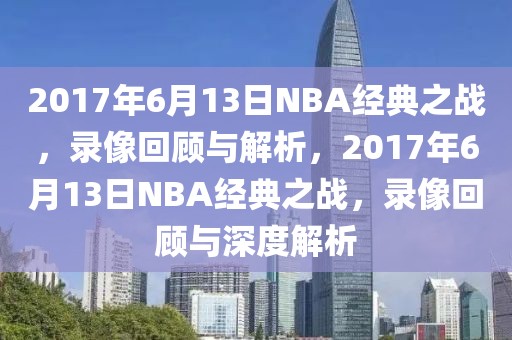 2017年6月13日NBA经典之战，录像回顾与解析，2017年6月13日NBA经典之战，录像回顾与深度解析